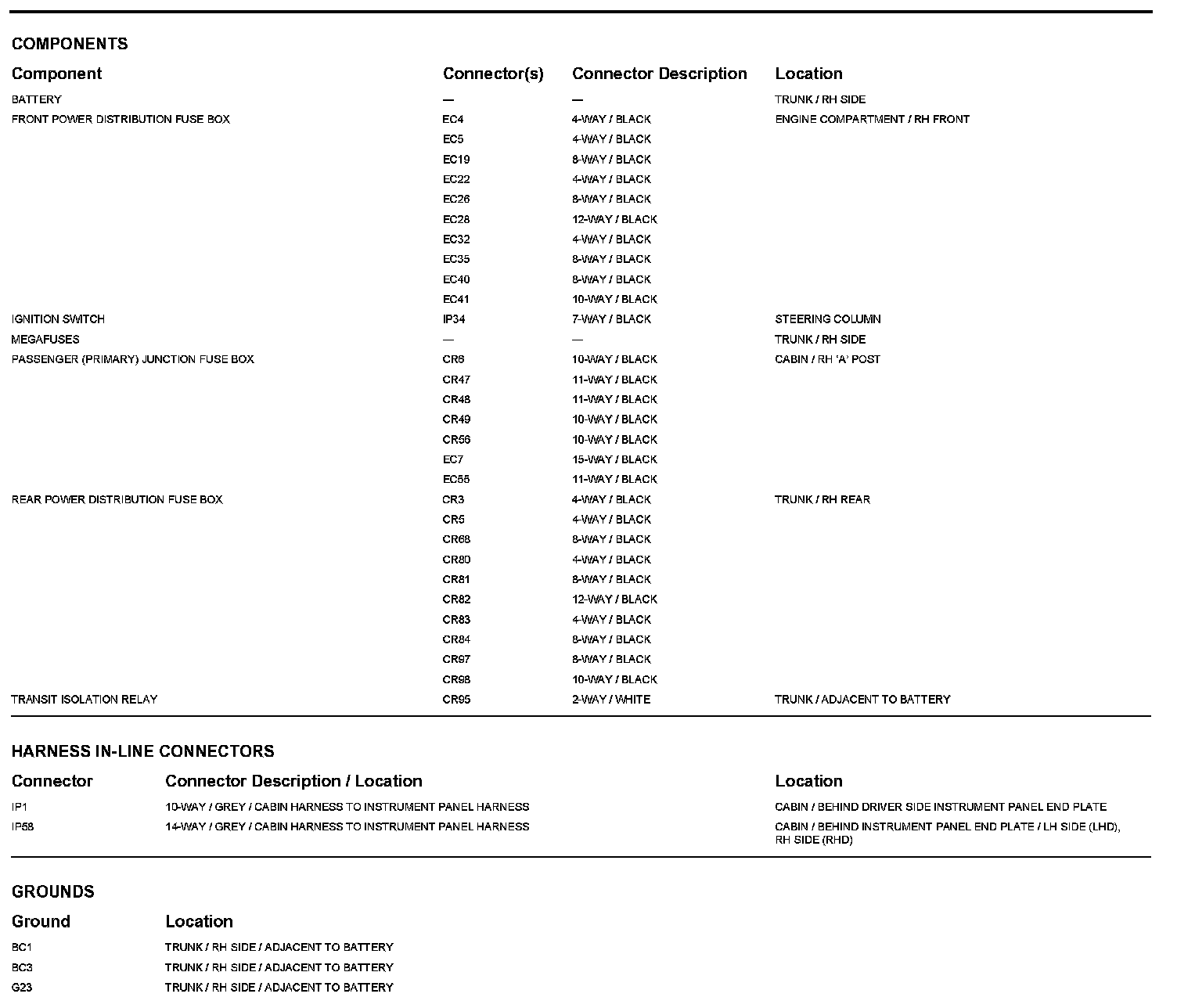 COMPONENTS

| Component | Connector(s) | Connector Description | Location |
|---|---|---|---|
| BATTERY | — | — | TRUNK / RH SIDE |
| FRONT POWER DISTRIBUTION FUSE BOX | EC4 | 4-WAY / BLACK | ENGINE COMPARTMENT / RH FRONT |
| | EC5 | 4-WAY / BLACK | |
| | EC19 | 8-WAY / BLACK | |
| | EC22 | 4-WAY / BLACK | |
| | EC26 | 8-WAY / BLACK | |
| | EC28 | 12-WAY / BLACK | |
| | EC32 | 4-WAY / BLACK | |
| | EC35 | 8-WAY / BLACK | |
| | EC40 | 8-WAY / BLACK | |
| | EC41 | 10-WAY / BLACK | |
| IGNITION SWITCH | IP34 | 7-WAY / BLACK | STEERING COLUMN |
| MEGAFUSES | — | — | TRUNK / RH SIDE |
| PASSENGER (PRIMARY) JUNCTION FUSE BOX | CR6 | 10-WAY / BLACK | CABIN / RH 'A' POST |
| | CR47 | 11-WAY / BLACK | |
| | CR48 | 11-WAY / BLACK | |
| | CR49 | 10-WAY / BLACK | |
| | CR56 | 10-WAY / BLACK | |
| | EC7 | 15-WAY / BLACK | |
| | EC55 | 11-WAY / BLACK | |
| REAR POWER DISTRIBUTION FUSE BOX | CR3 | 4-WAY / BLACK | TRUNK / RH REAR |
| | CR5 | 4-WAY / BLACK | |
| | CR68 | 8-WAY / BLACK | |
| | CR80 | 4-WAY / BLACK | |
| | CR81 | 8-WAY / BLACK | |
| | CR82 | 12-WAY / BLACK | |
| | CR83 | 4-WAY / BLACK | |
| | CR84 | 8-WAY / BLACK | |
| | CR97 | 8-WAY / BLACK | |
| | CR98 | 10-WAY / BLACK | |
| TRANSIT ISOLATION RELAY | CR95 | 2-WAY / WHITE | TRUNK / ADJACENT TO BATTERY |

HARNESS IN-LINE CONNECTORS

| Connector | Connector Description / Location | Location |
|---|---|---|
| IP1 | 10-WAY / GREY / CABIN HARNESS TO INSTRUMENT PANEL HARNESS | CABIN / BEHIND DRIVER SIDE INSTRUMENT PANEL END PLATE |
| IP58 | 14-WAY / GREY / CABIN HARNESS TO INSTRUMENT PANEL HARNESS | CABIN / BEHIND INSTRUMENT PANEL END PLATE / LH SIDE (LHD), RH SIDE (RHD) |

GROUNDS

| Ground | Location |
|---|---|
| BC1 | TRUNK / RH SIDE / ADJACENT TO BATTERY |
| BC3 | TRUNK / RH SIDE / ADJACENT TO BATTERY |
| G23 | TRUNK / RH SIDE / ADJACENT TO BATTERY |